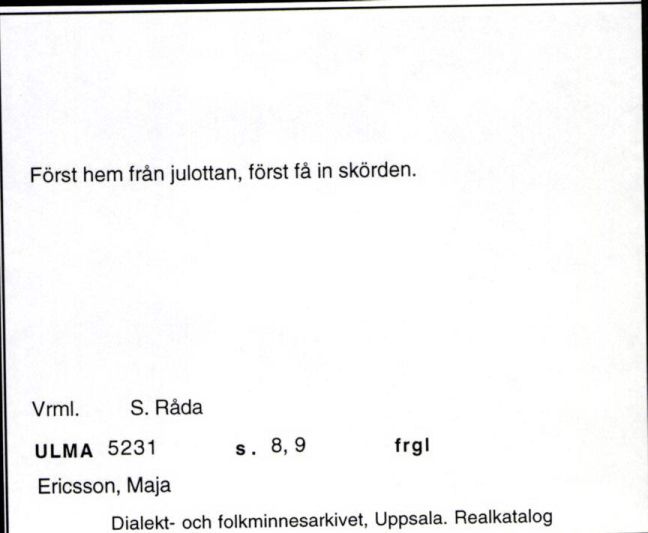 Först hem från julottan, först få in skörden.

Vrml. S. Råda

ULMA 5231 s. 8, 9 frgl

Ericsson, Maja

Dialekt- och folkminnesarkivet, Uppsala. Realkatalog